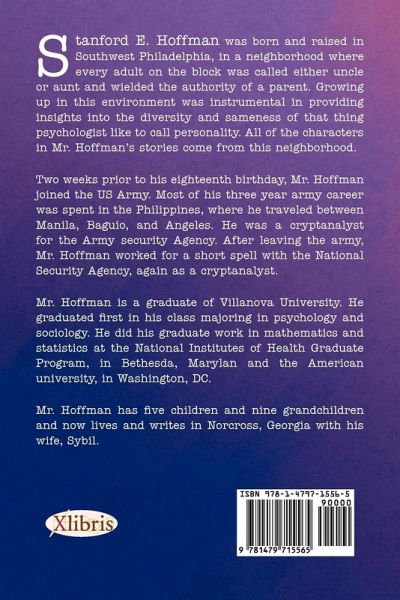 Stanford E. Hoffman was born and raised in Southwest Philadelphia, in a neighborhood where every adult on the block was called either uncle or aunt and wielded the authority of a parent. Growing up in this environment was instrumental in providing insights into the diversity and sameness of that thing psychologist like to call personality. All of the characters in Mr. Hoffman's stories come from this neighborhood.

Two weeks prior to his eighteenth birthday, Mr. Hoffman joined the US Army. Most of his three year army career was spent in the Philippines, where he traveled between Manila, Baguio, and Angeles. He was a cryptanalyst for the Army security Agency. After leaving the army, Mr. Hoffman worked for a short spell with the National Security Agency, again as a cryptanalyst.

Mr. Hoffman is a graduate of Villanova University. He graduated first in his class majoring in psychology and sociology. He did his graduate work in mathematics and statistics at the National Institutes of Health Graduate Program, in Bethesda, Marylan and the American university, in Washington, DC.

Mr. Hoffman has five children and nine grandchildren and now lives and writes in Norcross, Georgia with his wife, Sybil.

Xlibris

ISBN 978-1-4797-1556-5
90000
9 781479 715565